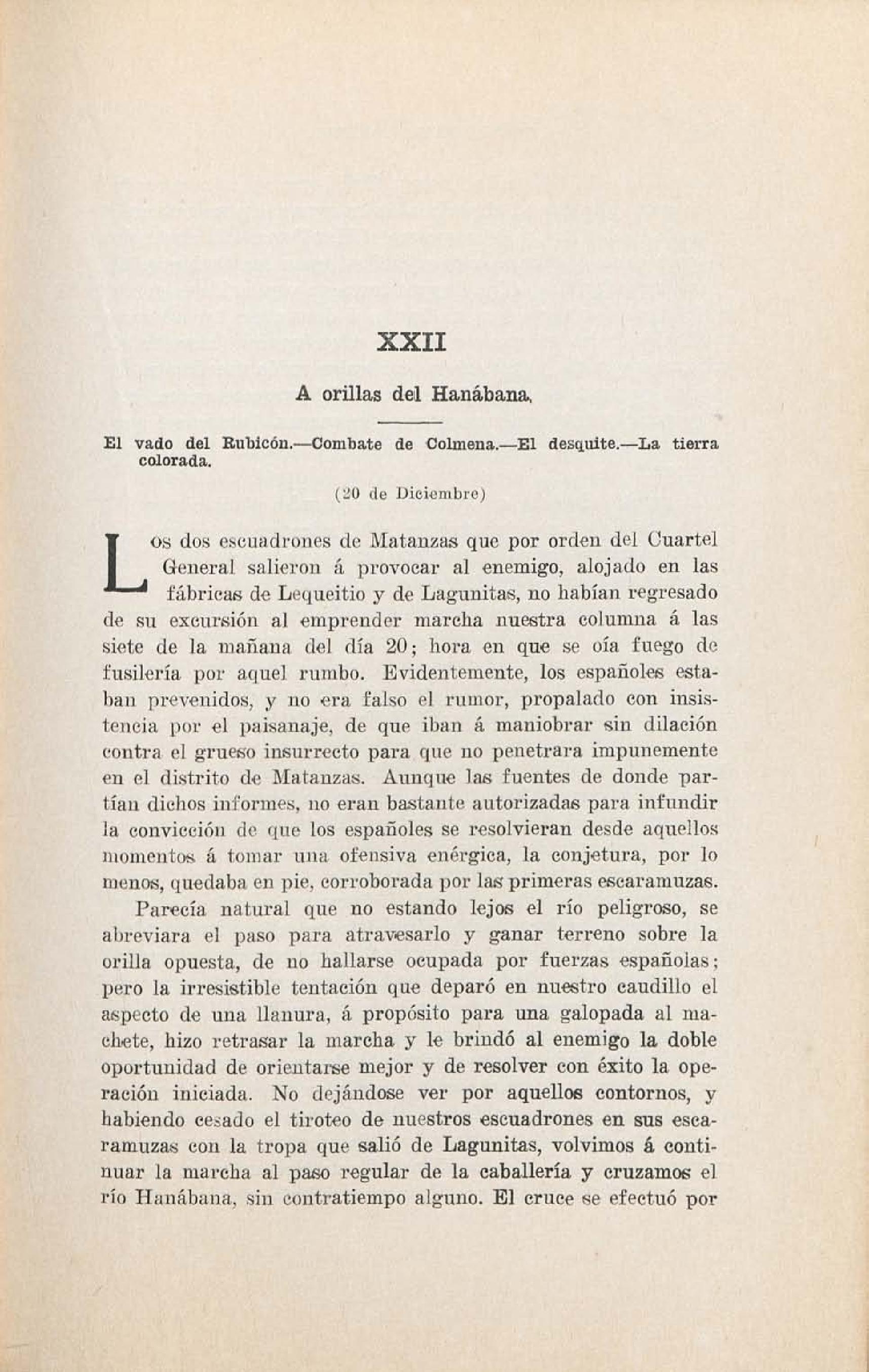 XXII

A orillas del Hanábana.

El vado del Rubicón.—Combate de Colmena.—El desquite.—La tierra colorada.

(20 de Diciembre)

Los dos escuadrones de Matanzas que por orden del Cuartel General salieron á provocar al enemigo, alojado en las fábricas de Lequeitio y de Lagunitas, no habían regresado de su excursión al emprender marcha nuestra columna á las siete de la mañana del día 20; hora en que se oía fuego de fusilería por aquel rumbo. Evidentemente, los españoles estaban prevenidos, y no era falso el rumor, propalado con insistencia por el paisanaje, de que iban á maniobrar sin dilación contra el grueso insurrecto para que no penetrara impunemente en el distrito de Matanzas. Aunque las fuentes de donde partían dichos informes, no eran bastante autorizadas para infundir la convicción de que los españoles se resolvieran desde aquellos momentos á tomar una ofensiva enérgica, la conjetura, por lo menos, quedaba en pie, corroborada por las primeras escaramuzas.

Parecía natural que no estando lejos el río peligroso, se abreviara el paso para atravesarlo y ganar terreno sobre la orilla opuesta, de no hallarse ocupada por fuerzas españolas; pero la irresistible tentación que deparó en nuestro caudillo el aspecto de una llanura, á propósito para una galopada al machete, hizo retrasar la marcha y le brindó al enemigo la doble oportunidad de orientarse mejor y de resolver con éxito la operación iniciada. No dejándose ver por aquellos contornos, y habiendo cesado el tiroteo de nuestros escuadrones en sus escaramuzas con la tropa que salió de Lagunitas, volvimos á continuar la marcha al paso regular de la caballería y cruzamos el río Hanábana, sin contratiempo alguno. El cruce se efectuó por